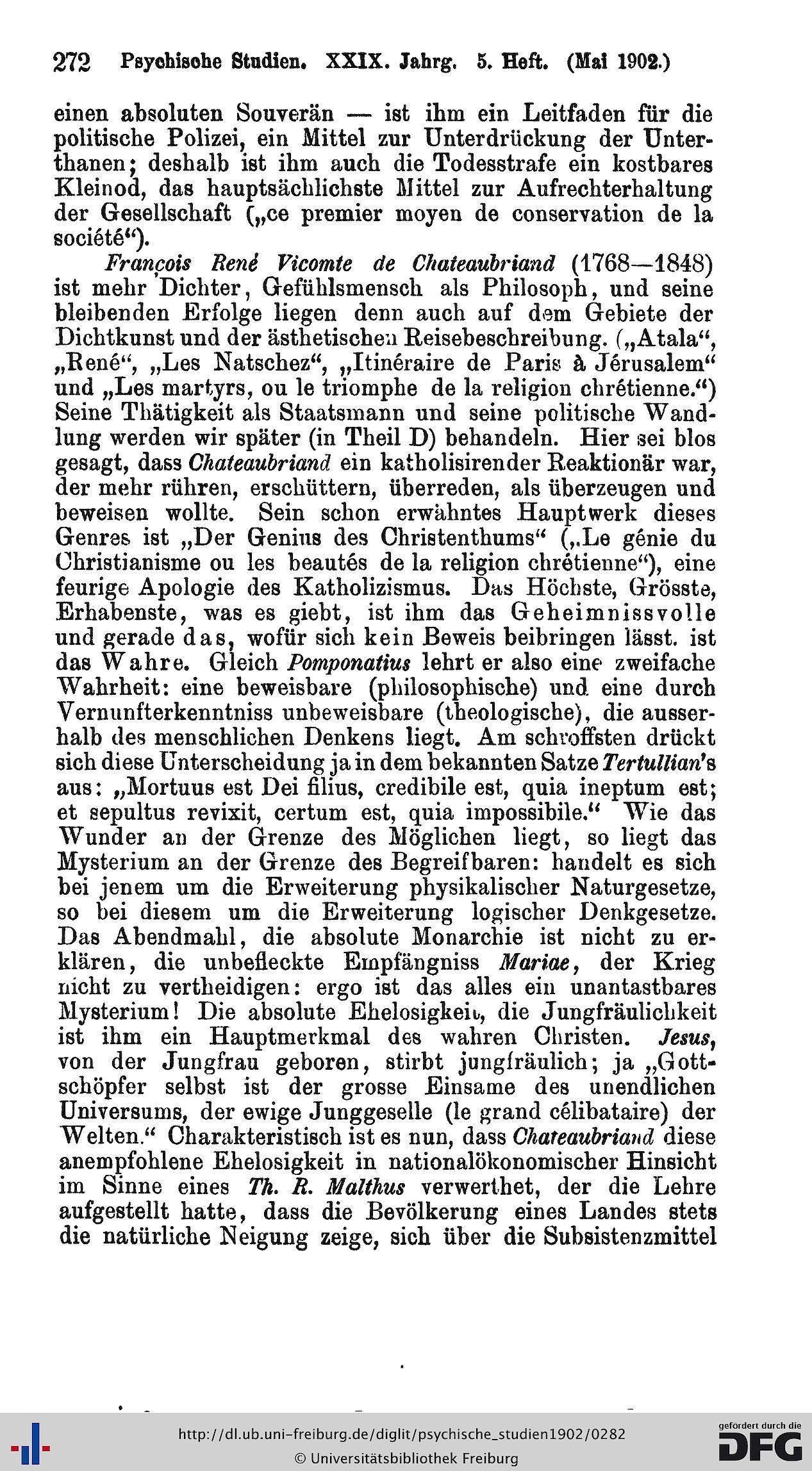 272 Psychische Studien. XXIX. Jahrg. 5. Heft. (Mai 1902.)

einen absoluten Souverän — ist ihm ein Leitfaden für die politische Polizei, ein Mittel zur Unterdrückung der Unterthanen; deshalb ist ihm auch die Todesstrafe ein kostbares Kleinod, das hauptsächlichste Mittel zur Aufrechterhaltung der Gesellschaft („ce premier moyen de conservation de la société“).

François René Vicomte de Chateaubriand (1768—1848) ist mehr Dichter, Gefühlsmensch als Philosoph, und seine bleibenden Erfolge liegen denn auch auf dem Gebiete der Dichtkunst und der ästhetischen Reisebeschreibung. („Atala“, „René“, „Les Natschez“, „Itinéraire de Paris à Jérusalem“ und „Les martyrs, ou le triomphe de la religion chrétienne.“) Seine Thätigkeit als Staatsmann und seine politische Wandlung werden wir später (in Theil D) behandeln. Hier sei blos gesagt, dass Chateaubriand ein katholisirender Reaktionär war, der mehr rühren, erschüttern, überreden, als überzeugen und beweisen wollte. Sein schon erwähntes Hauptwerk dieses Genres ist „Der Genius des Christenthums“ („Le génie du Christianisme ou les beautés de la religion chrétienne“), eine feurige Apologie des Katholizismus. Das Höchste, Grösste, Erhabenste, was es giebt, ist ihm das Geheimnissvolle und gerade das, wofür sich kein Beweis beibringen lässt, ist das Wahre. Gleich Pomponatius lehrt er also eine zweifache Wahrheit: eine beweisbare (philosophische) und eine durch Vernunfterkenntniss unbeweisbare (theologische), die ausserhalb des menschlichen Denkens liegt. Am schroffsten drückt sich diese Unterscheidung ja in dem bekannten Satze Tertullian's aus: „Mortuus est Dei filius, credibile est, quia ineptum est; et sepultus revixit, certum est, quia impossibile.“ Wie das Wunder an der Grenze des Möglichen liegt, so liegt das Mysterium an der Grenze des Begreifbaren: handelt es sich bei jenem um die Erweiterung physikalischer Naturgesetze, so bei diesem um die Erweiterung logischer Denkgesetze. Das Abendmahl, die absolute Monarchie ist nicht zu erklären, die unbefleckte Empfängniss Mariae, der Krieg nicht zu vertheidigen: ergo ist das alles ein unantastbares Mysterium! Die absolute Ehelosigkeit, die Jungfräulichkeit ist ihm ein Hauptmerkmal des wahren Christen. Jesus, von der Jungfrau geboren, stirbt jungfräulich; ja „Gottschöpfer selbst ist der grosse Einsame des unendlichen Universums, der ewige Junggeselle (le grand célibataire) der Welten.“ Charakteristisch ist es nun, dass Chateaubriand diese anempfohlene Ehelosigkeit in nationalökonomischer Hinsicht im Sinne eines Th. R. Malthus verwerthet, der die Lehre aufgestellt hatte, dass die Bevölkerung eines Landes stets die natürliche Neigung zeige, sich über die Subsistenzmittel

http://dl.ub.uni-freiburg.de/diglit/psychische_studien1902/0282
© Universitätsbibliothek Freiburg
gefördert durch die DFG